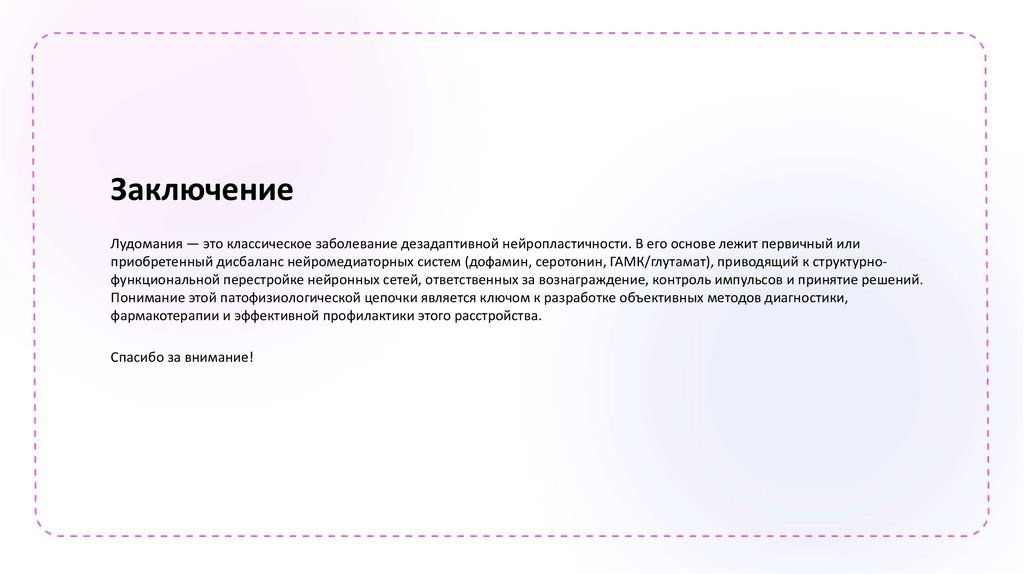 Заключение

Лудомания — это классическое заболевание дезадаптивной нейропластичности. В его основе лежит первичный или приобретенный дисбаланс нейромедиаторных систем (дофамин, серотонин, ГАМК/глутамат), приводящий к структурно-функциональной перестройке нейронных сетей, ответственных за вознаграждение, контроль импульсов и принятие решений. Понимание этой патофизиологической цепочки является ключом к разработке объективных методов диагностики, фармакотерапии и эффективной профилактики этого расстройства.

Спасибо за внимание!